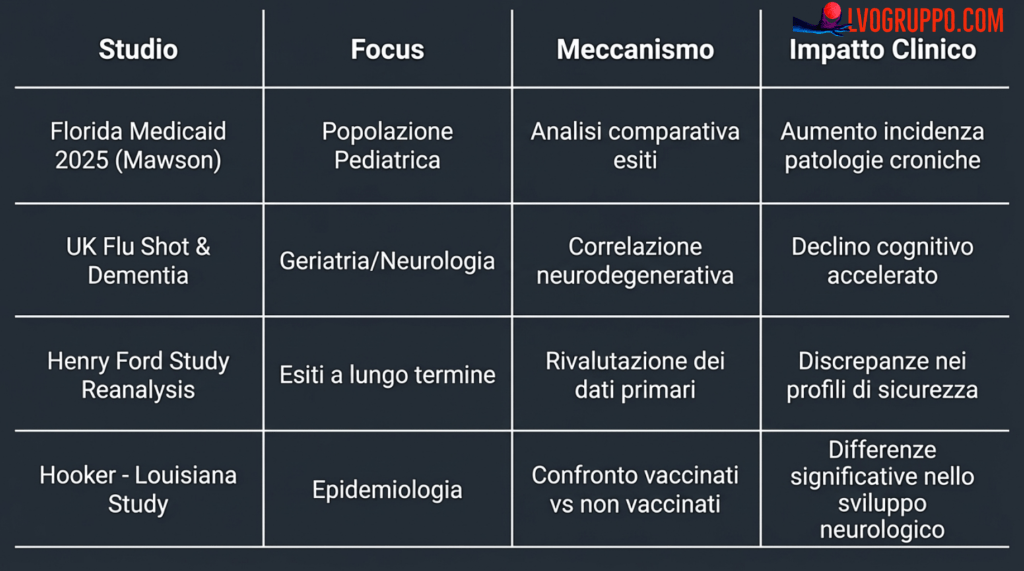 LVOGRUPPO.COM

| Studio | Focus | Meccanismo | Impatto Clinico |
|---|---|---|---|
| Florida Medicaid 2025 (Mawson) | Popolazione Pediatrica | Analisi comparativa esiti | Aumento incidenza patologie croniche |
| UK Flu Shot & Dementia | Geriatria/Neurologia | Correlazione neurodegenerativa | Declino cognitivo accelerato |
| Henry Ford Study Reanalysis | Esiti a lungo termine | Rivalutazione dei dati primari | Discrepanze nei profili di sicurezza |
| Hooker - Louisiana Study | Epidemiologia | Confronto vaccinati vs non vaccinati | Differenze significative nello sviluppo neurologico |